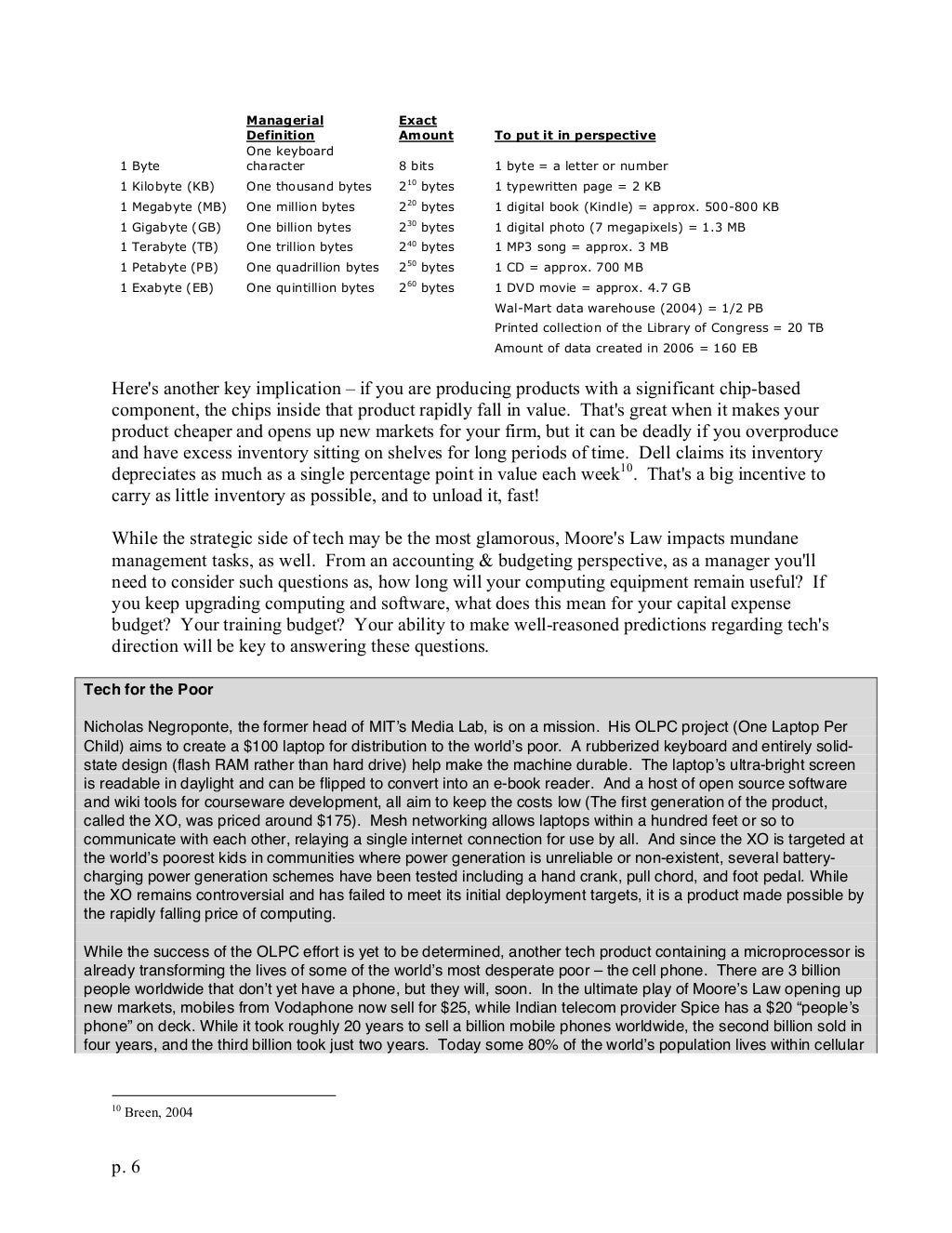 | | Managerial Definition | Exact Amount | To put it in perspective |
|---|---|---|---|
| 1 Byte | One keyboard character | 8 bits | 1 byte = a letter or number |
| 1 Kilobyte (KB) | One thousand bytes | $2^{10}$ bytes | 1 typewritten page = 2 KB |
| 1 Megabyte (MB) | One million bytes | $2^{20}$ bytes | 1 digital book (Kindle) = approx. 500-800 KB |
| 1 Gigabyte (GB) | One billion bytes | $2^{30}$ bytes | 1 digital photo (7 megapixels) = 1.3 MB |
| 1 Terabyte (TB) | One trillion bytes | $2^{40}$ bytes | 1 MP3 song = approx. 3 MB |
| 1 Petabyte (PB) | One quadrillion bytes | $2^{50}$ bytes | 1 CD = approx. 700 MB |
| 1 Exabyte (EB) | One quintillion bytes | $2^{60}$ bytes | 1 DVD movie = approx. 4.7 GB |
| | | | Wal-Mart data warehouse (2004) = 1/2 PB |
| | | | Printed collection of the Library of Congress = 20 TB |
| | | | Amount of data created in 2006 = 160 EB |

Here's another key implication – if you are producing products with a significant chip-based component, the chips inside that product rapidly fall in value. That's great when it makes your product cheaper and opens up new markets for your firm, but it can be deadly if you overproduce and have excess inventory sitting on shelves for long periods of time. Dell claims its inventory depreciates as much as a single percentage point in value each week$^{10}$. That's a big incentive to carry as little inventory as possible, and to unload it, fast!

While the strategic side of tech may be the most glamorous, Moore's Law impacts mundane management tasks, as well. From an accounting & budgeting perspective, as a manager you'll need to consider such questions as, how long will your computing equipment remain useful? If you keep upgrading computing and software, what does this mean for your capital expense budget? Your training budget? Your ability to make well-reasoned predictions regarding tech's direction will be key to answering these questions.

Tech for the Poor

Nicholas Negroponte, the former head of MIT's Media Lab, is on a mission. His OLPC project (One Laptop Per Child) aims to create a $100 laptop for distribution to the world's poor. A rubberized keyboard and entirely solid-state design (flash RAM rather than hard drive) help make the machine durable. The laptop's ultra-bright screen is readable in daylight and can be flipped to convert into an e-book reader. And a host of open source software and wiki tools for courseware development, all aim to keep the costs low (The first generation of the product, called the XO, was priced around $175). Mesh networking allows laptops within a hundred feet or so to communicate with each other, relaying a single internet connection for use by all. And since the XO is targeted at the world's poorest kids in communities where power generation is unreliable or non-existent, several battery-charging power generation schemes have been tested including a hand crank, pull chord, and foot pedal. While the XO remains controversial and has failed to meet its initial deployment targets, it is a product made possible by the rapidly falling price of computing.

While the success of the OLPC effort is yet to be determined, another tech product containing a microprocessor is already transforming the lives of some of the world's most desperate poor – the cell phone. There are 3 billion people worldwide that don't yet have a phone, but they will, soon. In the ultimate play of Moore's Law opening up new markets, mobiles from Vodaphone now sell for $25, while Indian telecom provider Spice has a $20 "people's phone" on deck. While it took roughly 20 years to sell a billion mobile phones worldwide, the second billion sold in four years, and the third billion took just two years. Today some 80% of the world's population lives within cellular

$^{10}$ Breen, 2004

p. 6